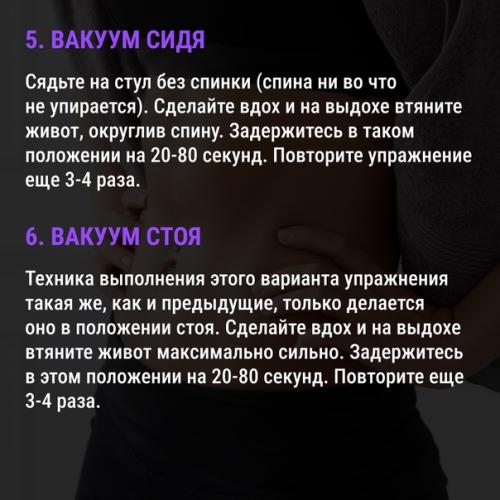 5. ВАКУУМ СИДЯ

Сядьте на стул без спинки (спина ни во что не упирается). Сделайте вдох и на выдохе втяните живот, округлив спину. Задержитесь в таком положении на 20-80 секунд. Повторите упражнение еще 3-4 раза.

6. ВАКУУМ СТОЯ

Техника выполнения этого варианта упражнения такая же, как и предыдущие, только делается оно в положении стоя. Сделайте вдох и на выдохе втяните живот максимально сильно. Задержитесь в этом положении на 20-80 секунд. Повторите еще 3-4 раза.